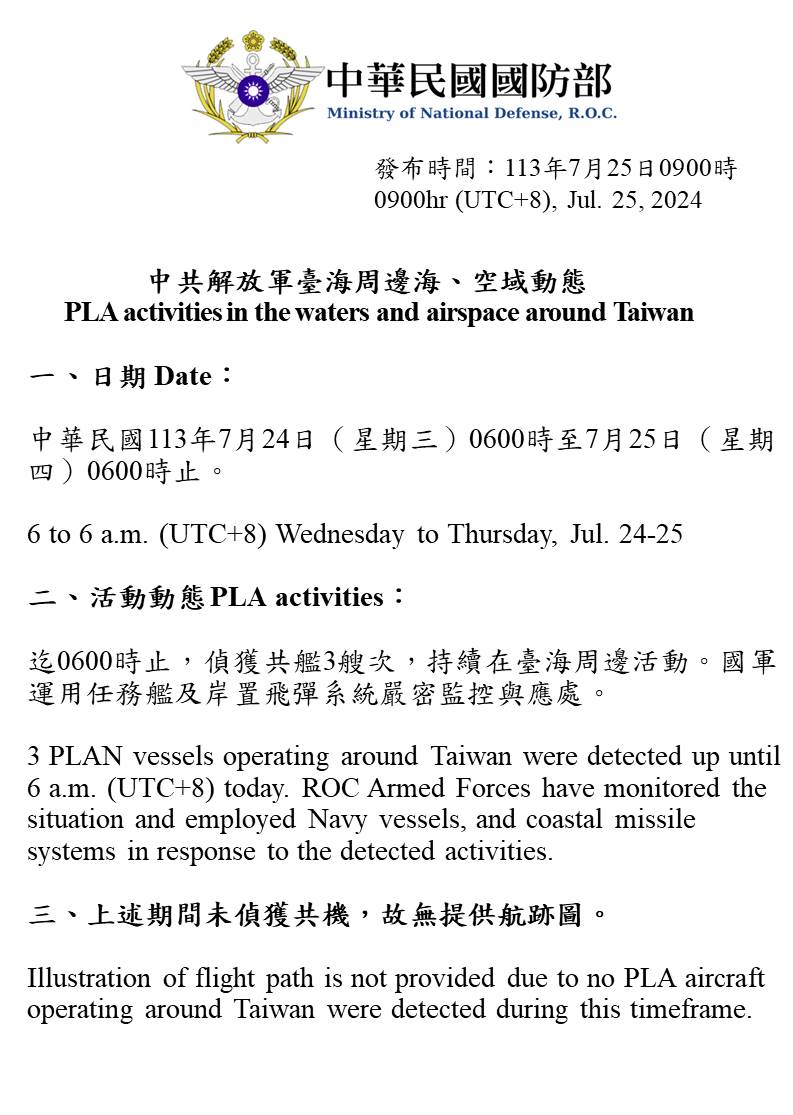 中華民國國防部
Ministry of National Defense, R.O.C.

發布時間：113年7月25日0900時
0900hr (UTC+8), Jul. 25, 2024

中共解放軍臺海周邊海、空域動態
PLA activities in the waters and airspace around Taiwan

一、日期Date：

中華民國113年7月24日（星期三）0600時至7月25日（星期四）0600時止。

6 to 6 a.m. (UTC+8) Wednesday to Thursday, Jul. 24-25

二、活動動態PLA activities：

迄0600時止，偵獲共艦3艘次，持續在臺海周邊活動。國軍運用任務艦及岸置飛彈系統嚴密監控與應處。

3 PLAN vessels operating around Taiwan were detected up until 6 a.m. (UTC+8) today. ROC Armed Forces have monitored the situation and employed Navy vessels, and coastal missile systems in response to the detected activities.

三、上述期間未偵獲共機，故無提供航跡圖。

Illustration of flight path is not provided due to no PLA aircraft operating around Taiwan were detected during this timeframe.